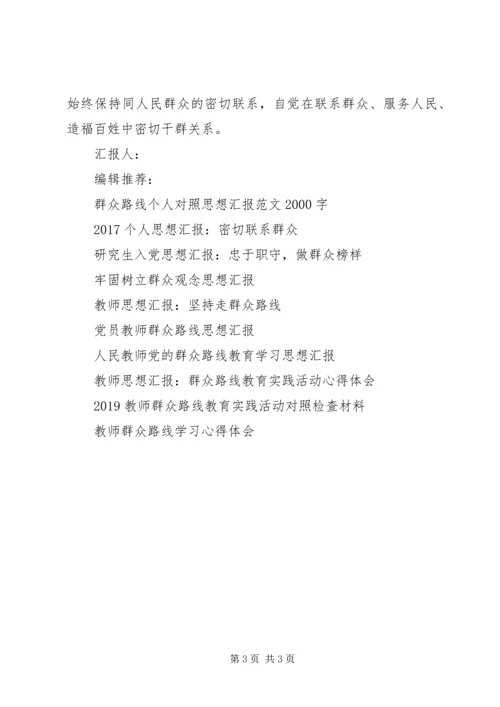 始终保持同人民群众的密切联系，自觉在联系群众、服务人民、造福百姓中密切干群关系。

汇报人：

编辑推荐：

群众路线个人对照思想汇报范文 2000 字

2017 个人思想汇报：密切联系群众

研究生入党思想汇报：忠于职守，做群众榜样

牢固树立群众观念思想汇报

教师思想汇报：坚持走群众路线

党员教师群众路线思想汇报

人民教师党的群众路线教育学习思想汇报

教师思想汇报：群众路线教育实践活动心得体会

2019 教师群众路线教育实践活动对照检查材料

教师群众路线学习心得体会

第 3 页 共 3 页